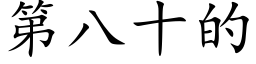 第八十的